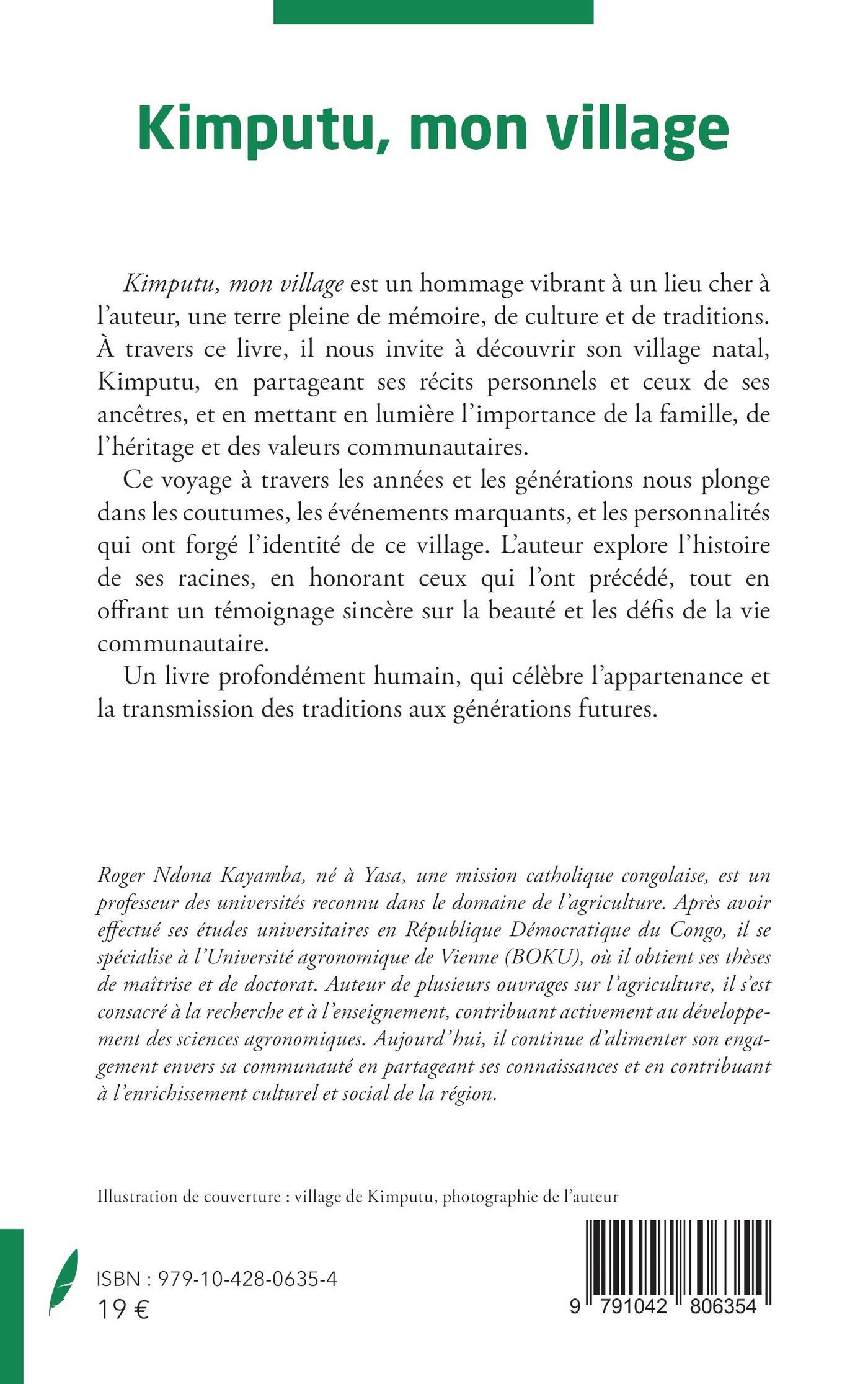 Kimputu, mon village

Kimputu, mon village est un hommage vibrant à un lieu cher à l'auteur, une terre pleine de mémoire, de culture et de traditions. À travers ce livre, il nous invite à découvrir son village natal, Kimputu, en partageant ses récits personnels et ceux de ses ancêtres, et en mettant en lumière l'importance de la famille, de l'héritage et des valeurs communautaires.

Ce voyage à travers les années et les générations nous plonge dans les coutumes, les événements marquants, et les personnalités qui ont forgé l'identité de ce village. L'auteur explore l'histoire de ses racines, en honorant ceux qui l'ont précédé, tout en offrant un témoignage sincère sur la beauté et les défis de la vie communautaire.

Un livre profondément humain, qui célèbre l'appartenance et la transmission des traditions aux générations futures.

Roger Ndona Kayamba, né à Yasa, une mission catholique congolaise, est un professeur des universités reconnu dans le domaine de l'agriculture. Après avoir effectué ses études universitaires en République Démocratique du Congo, il se spécialise à l'Université agronomique de Vienne (BOKU), où il obtient ses thèses de maîtrise et de doctorat. Auteur de plusieurs ouvrages sur l'agriculture, il s'est consacré à la recherche et à l'enseignement, contribuant activement au développement des sciences agronomiques. Aujourd'hui, il continue d'alimenter son engagement envers sa communauté en partageant ses connaissances et en contribuant à l'enrichissement culturel et social de la région.

Illustration de couverture : village de Kimputu, photographie de l'auteur

ISBN : 979-10-428-0635-4
19 €

9 791042 806354